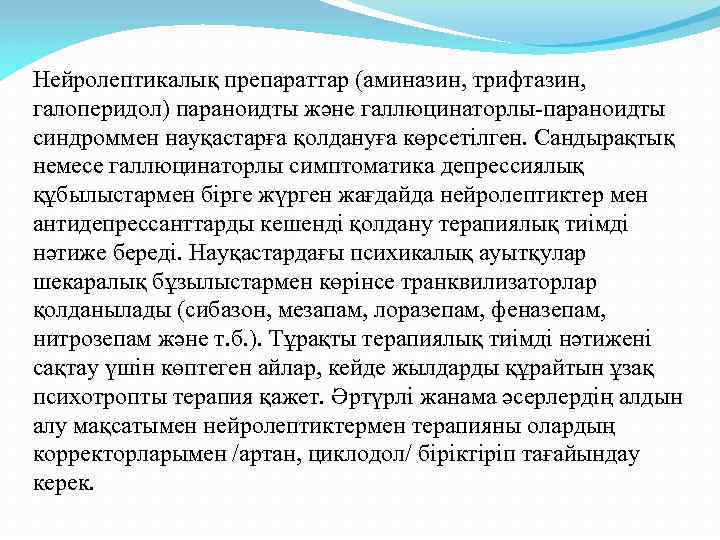 Нейролептикалық препараттар (аминазин, трифтазин, галоперидол) параноидты және галлюцинаторлы-параноидты синдроммен науқастарға қолдануға көрсетілген. Сандырақтық немесе галлюцинаторлы симптоматика депрессиялық құбылыстармен бірге жүрген жағдайда нейролептиктер мен антидепрессанттарды кешенді қолдану терапиялық тиімді нәтиже береді. Науқастардағы психикалық ауытқулар шекаралық бұзылыстармен көрінсе транквилизаторлар қолданылады (сибазон, мезапам, лоразепам, феназепам, нитрозепам және т.б.). Тұрақты терапиялық тиімді нәтижені сақтау үшін көптеген айлар, кейде жылдарды құрайтын ұзақ психотропты терапия қажет. Әртүрлі жанама әсерлердің алдын алу мақсатымен нейролептиктермен терапияны олардың корректорларымен /артан, циклодол/ біріктіріп тағайындау керек.